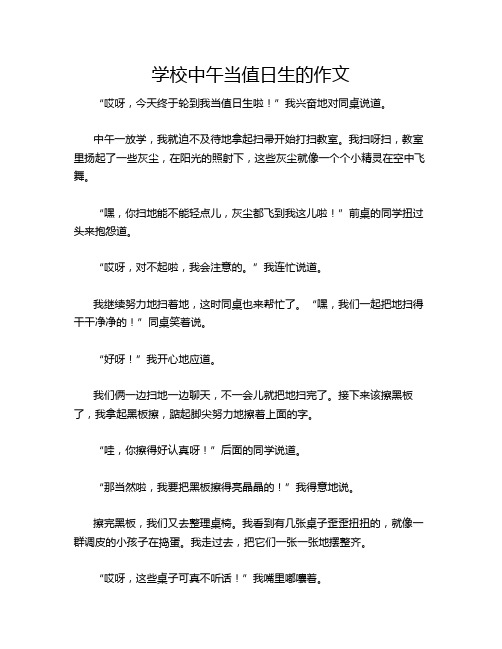 学校中午当值日生的作文

“哎呀，今天终于轮到我当值日生啦！”我兴奋地对同桌说道。

中午一放学，我就迫不及待地拿起扫帚开始打扫教室。我扫呀扫，教室里扬起了一些灰尘，在阳光的照射下，这些灰尘就像一个个小精灵在空中飞舞。

“嘿，你扫地能不能轻点儿，灰尘都飞到我这儿啦！”前桌的同学扭过头来抱怨道。

“哎呀，对不起啦，我会注意的。”我连忙说道。

我继续努力地扫着地，这时同桌也来帮忙了。“嘿，我们一起把地扫得干干净净的！”同桌笑着说。

“好呀！”我开心地应道。

我们俩一边扫地一边聊天，不一会儿就把地扫完了。接下来该擦黑板了，我拿起黑板擦，踮起脚尖努力地擦着上面的字。

“哇，你擦得好认真呀！”后面的同学说道。

“那当然啦，我要把黑板擦得亮晶晶的！”我得意地说。

擦完黑板，我们又去整理桌椅。我看到有几张桌子歪歪扭扭的，就像一群调皮的小孩子在捣蛋。我走过去，把它们一张一张地摆整齐。

“哎呀，这些桌子可真不听话！”我嘴里嘟囔着。